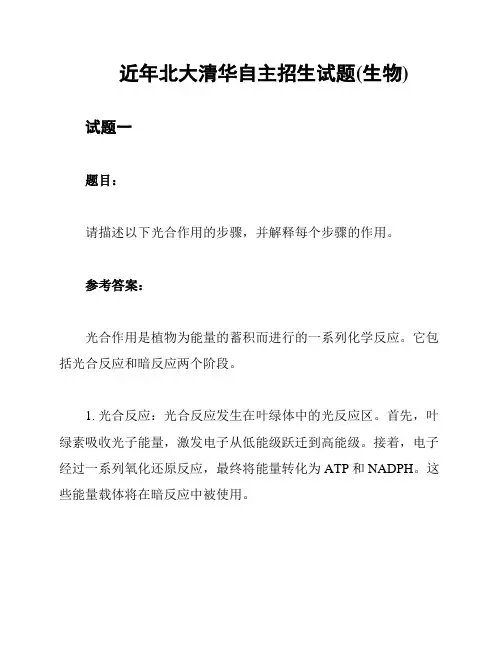 近年北大清华自主招生试题(生物)

试题一

题目：

请描述以下光合作用的步骤，并解释每个步骤的作用。

参考答案：

光合作用是植物为能量的蓄积而进行的一系列化学反应。它包括光合反应和暗反应两个阶段。

1. 光合反应：光合反应发生在叶绿体中的光反应区。首先，叶绿素吸收光子能量，激发电子从低能级跃迁到高能级。接着，电子经过一系列氧化还原反应，最终将能量转化为 ATP 和 NADPH。这些能量载体将在暗反应中被使用。